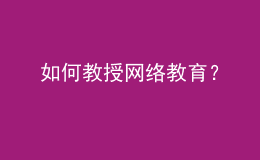 如何教授网络教育？